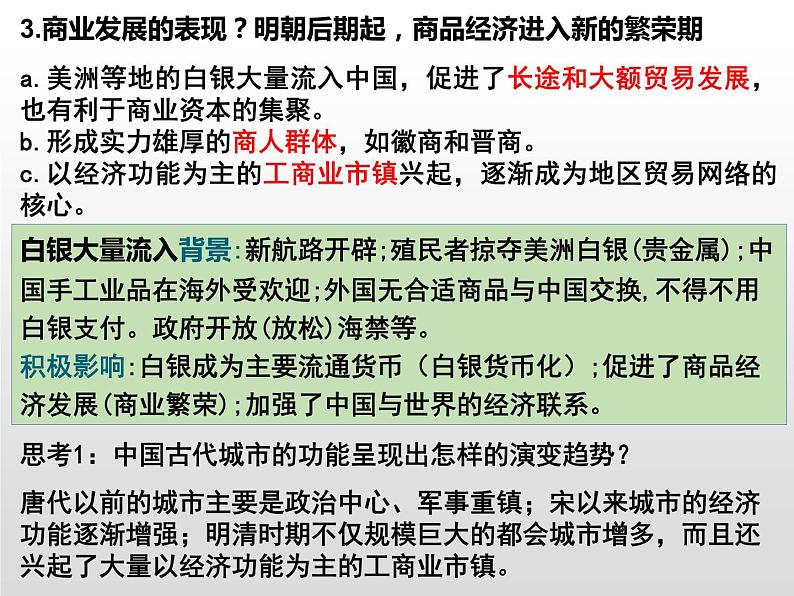 3.商业发展的表现？明朝后期起，商品经济进入新的繁荣期

a. 美洲等地的白银大量流入中国，促进了长途和大额贸易发展，也有利于商业资本的集聚。
b. 形成实力雄厚的商人群体，如徽商和晋商。
c. 以经济功能为主的工商业市镇兴起，逐渐成为地区贸易网络的核心。

白银大量流入背景:新航路开辟;殖民者掠夺美洲白银(贵金属);中国手工业品在海外受欢迎;外国无合适商品与中国交换,不得不用白银支付。政府开放(放松)海禁等。
积极影响:白银成为主要流通货币（白银货币化）;促进了商品经济发展(商业繁荣);加强了中国与世界的经济联系。

思考1：中国古代城市的功能呈现出怎样的演变趋势？

唐代以前的城市主要是政治中心、军事重镇；宋以来城市的经济功能逐渐增强；明清时期不仅规模巨大的都会城市增多，而且还兴起了大量以经济功能为主的工商业市镇。